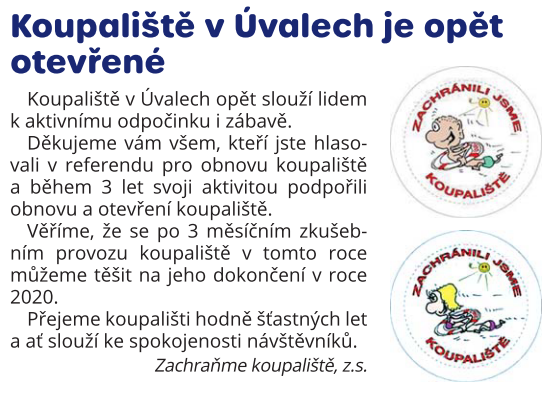 Koupaliště v Úvalech je opět otevřené

Koupaliště v Úvalech opět slouží lidem k aktivnímu odpočinku i zábavě.

Děkujeme vám všem, kteří jste hlasovali v referendu pro obnovu koupaliště a během 3 let svoji aktivitou podpořili obnovu a otevření koupaliště.

Věříme, že se po 3 měsíčním zkušebním provozu koupaliště v tomto roce můžeme těšit na jeho dokončení v roce 2020.

Přejeme koupališti hodně šťastných let a ať slouží ke spokojenosti návštěvníků.

Zachraňme koupaliště, z.s.

ZACHRÁNILI JSME KOUPALIŠTĚ

ZACHRÁNILI JSME KOUPALIŠTĚ